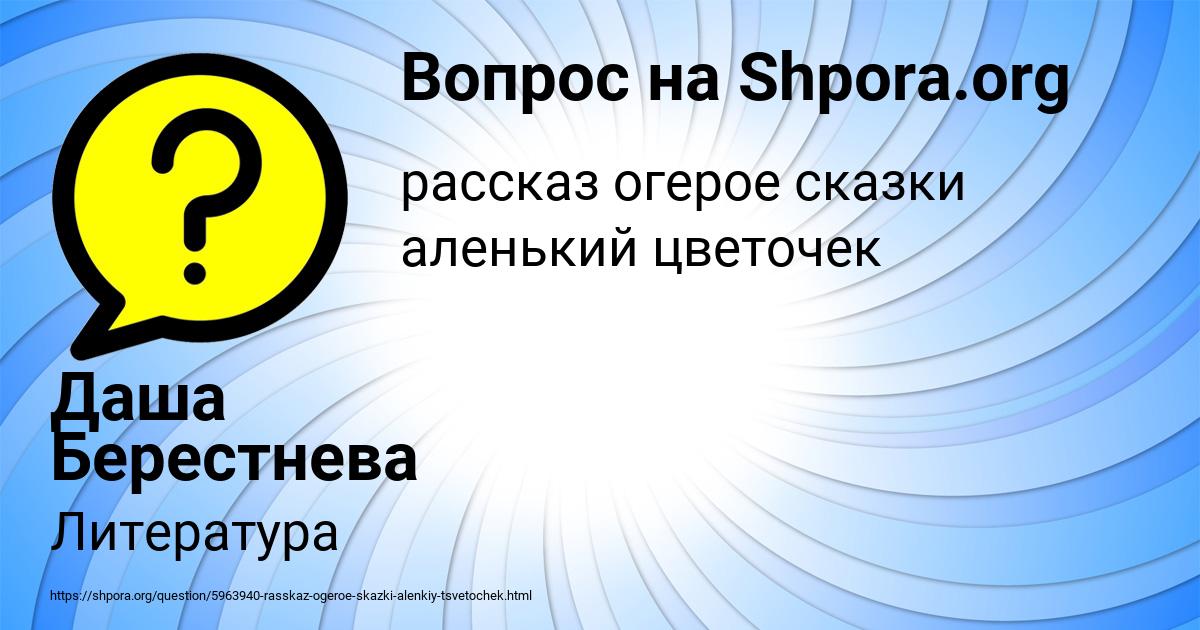 Вопрос на Shpora.org

рассказ огерое сказки аленький цветочек

Даша Берестнева

Литература

https://shpora.org/question/5963940-rasskaz-ogeroe-skazki-alenkiy-tsvetochek.html